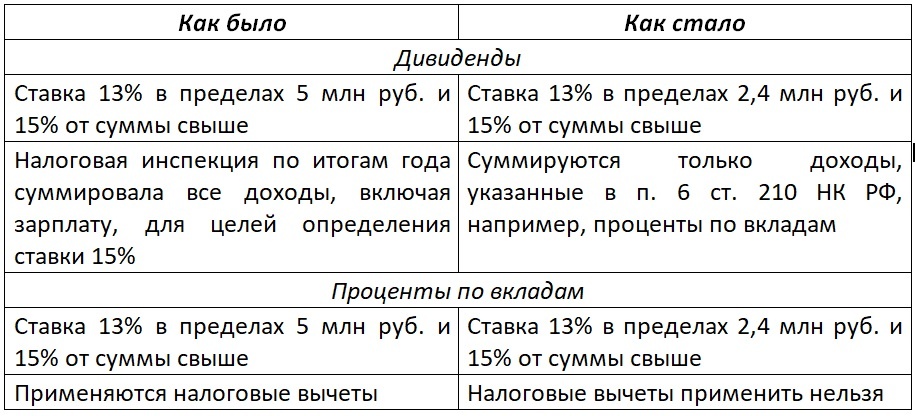 | Как было | Как стало |
|---|---|
| Дивиденды | |
| Ставка 13% в пределах 5 млн руб. и 15% от суммы свыше | Ставка 13% в пределах 2,4 млн руб. и 15% от суммы свыше |
| Налоговая инспекция по итогам года суммировала все доходы, включая зарплату, для целей определения ставки 15% | Суммируются только доходы, указанные в п. 6 ст. 210 НК РФ, например, проценты по вкладам |
| Проценты по вкладам | |
| Ставка 13% в пределах 5 млн руб. и 15% от суммы свыше | Ставка 13% в пределах 2,4 млн руб. и 15% от суммы свыше |
| Применяются налоговые вычеты | Налоговые вычеты применить нельзя |